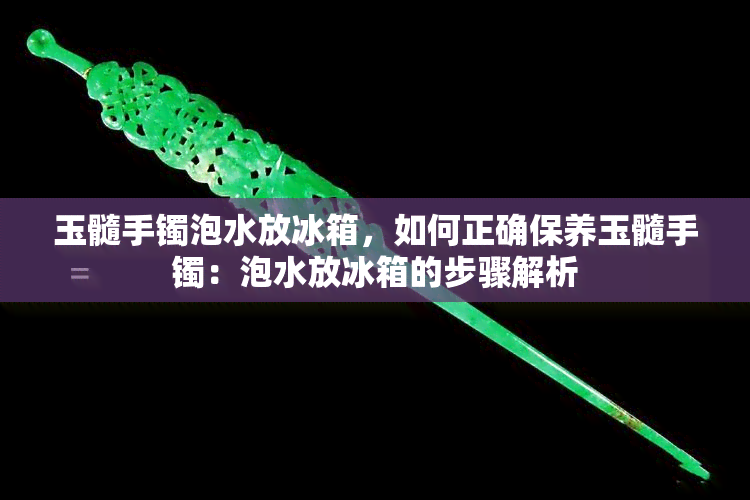 玉髓手镯泡水放冰箱，如何正确保养玉髓手镯：泡水放冰箱的步骤解析